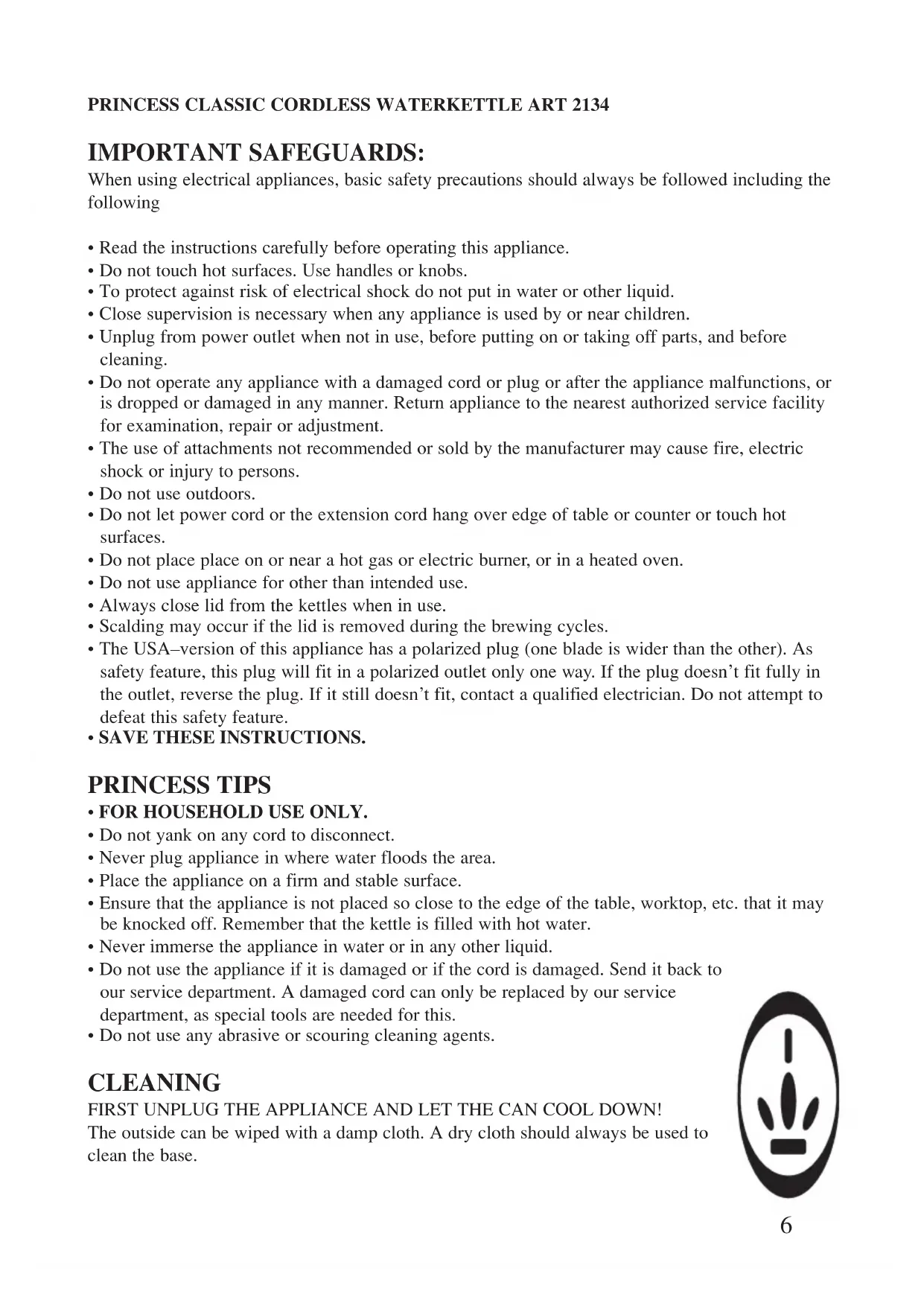 PRINCESS CLASSIC CORDLESS WATERKETTLE ART 2134

IMPORTANT SAFEGUARDS:
When using electrical appliances, basic safety precautions should always be followed including the following

• Read the instructions carefully before operating this appliance.
• Do not touch hot surfaces. Use handles or knobs.
• To protect against risk of electrical shock do not put in water or other liquid.
• Close supervision is necessary when any appliance is used by or near children.
• Unplug from power outlet when not in use, before putting on or taking off parts, and before cleaning.
• Do not operate any appliance with a damaged cord or plug or after the appliance malfunctions, or is dropped or damaged in any manner. Return appliance to the nearest authorized service facility for examination, repair or adjustment.
• The use of attachments not recommended or sold by the manufacturer may cause fire, electric shock or injury to persons.
• Do not use outdoors.
• Do not let power cord or the extension cord hang over edge of table or counter or touch hot surfaces.
• Do not place place on or near a hot gas or electric burner, or in a heated oven.
• Do not use appliance for other than intended use.
• Always close lid from the kettles when in use.
• Scalding may occur if the lid is removed during the brewing cycles.
• The USA–version of this appliance has a polarized plug (one blade is wider than the other). As safety feature, this plug will fit in a polarized outlet only one way. If the plug doesn't fit fully in the outlet, reverse the plug. If it still doesn't fit, contact a qualified electrician. Do not attempt to defeat this safety feature.
• SAVE THESE INSTRUCTIONS.

PRINCESS TIPS
• FOR HOUSEHOLD USE ONLY.
• Do not yank on any cord to disconnect.
• Never plug appliance in where water floods the area.
• Place the appliance on a firm and stable surface.
• Ensure that the appliance is not placed so close to the edge of the table, worktop, etc. that it may be knocked off. Remember that the kettle is filled with hot water.
• Never immerse the appliance in water or in any other liquid.
• Do not use the appliance if it is damaged or if the cord is damaged. Send it back to our service department. A damaged cord can only be replaced by our service department, as special tools are needed for this.
• Do not use any abrasive or scouring cleaning agents.

CLEANING
FIRST UNPLUG THE APPLIANCE AND LET THE CAN COOL DOWN!
The outside can be wiped with a damp cloth. A dry cloth should always be used to clean the base.

6